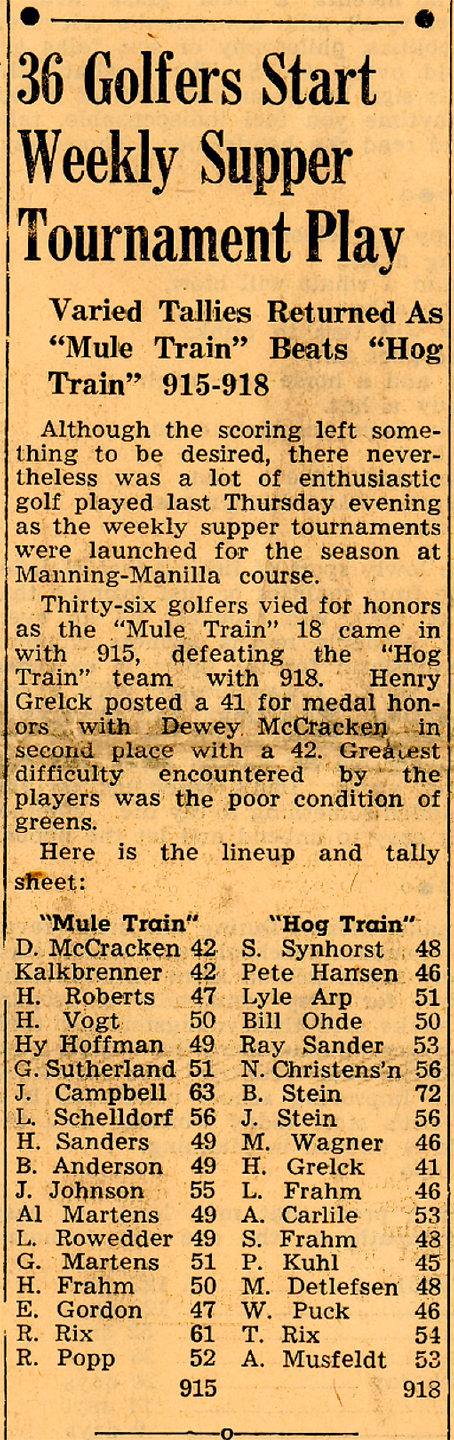 36 Golfers Start Weekly Supper Tournament Play

Varied Tallies Returned As "Mule Train" Beats "Hog Train" 915-918

Although the scoring left something to be desired, there nevertheless was a lot of enthusiastic golf played last Thursday evening as the weekly supper tournaments were launched for the season at Manning-Manilla course.

Thirty-six golfers vied for honors as the "Mule Train" 18 came in with 915, defeating the "Hog Train" team with 918. Henry Grelck posted a 41 for medal honors with Dewey McCracken in second place with a 42. Greatest difficulty encountered by the players was the poor condition of greens.

Here is the lineup and tally sheet:

| "Mule Train" | | "Hog Train" | |
|---|---|---|---|
| D. McCracken | 42 | S. Synhorst | 48 |
| Kalkbrenner | 42 | Pete Hansen | 46 |
| H. Roberts | 47 | Lyle Arp | 51 |
| H. Vogt | 50 | Bill Ohde | 50 |
| Hy Hoffman | 49 | Ray Sander | 53 |
| G. Sutherland | 51 | N. Christens'n | 56 |
| J. Campbell | 63 | B. Stein | 72 |
| L. Schelldorf | 56 | J. Stein | 56 |
| H. Sanders | 49 | M. Wagner | 46 |
| B. Anderson | 49 | H. Grelck | 41 |
| J. Johnson | 55 | L. Frahm | 46 |
| Al Martens | 49 | A. Carlile | 53 |
| L. Rowedder | 49 | S. Frahm | 48 |
| G. Martens | 51 | P. Kuhl | 45 |
| H. Frahm | 50 | M. Detlefsen | 48 |
| E. Gordon | 47 | W. Puck | 46 |
| R. Rix | 61 | T. Rix | 54 |
| R. Popp | 52 | A. Musfeldt | 53 |
| | 915 | | 918 |

o